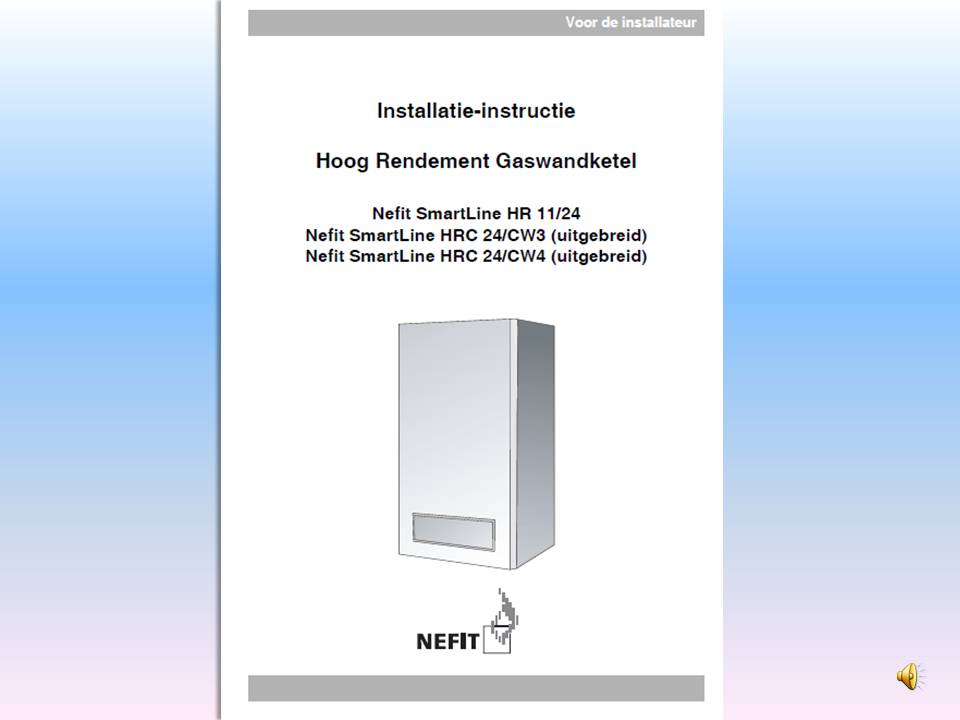 Voor de installateur

Installatie-instructie

Hoog Rendement Gaswandketel

Nefit SmartLine HR 11/24
Nefit SmartLine HRC 24/CW3 (uitgebreid)
Nefit SmartLine HRC 24/CW4 (uitgebreid)

NEFIT